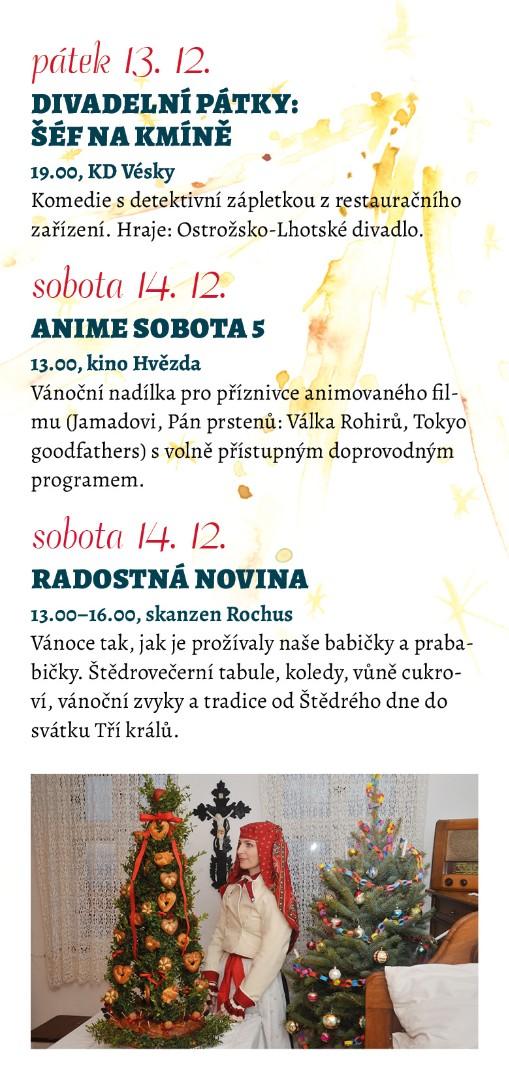 pátek 13. 12.

DIVADELNÍ PÁTKY: ŠÉF NA KMÍNĚ

19.00, KD Vésky

Komedie s detektivní zápletkou z restauračního zařízení. Hraje: Ostrožsko-Lhotské divadlo.

sobota 14. 12.

ANIME SOBOTA 5

13.00, kino Hvězda

Vánoční nadílka pro příznivce animovaného filmu (Jamadovi, Pán prstenů: Válka Rohirů, Tokyo goodfathers) s volně přístupným doprovodným programem.

sobota 14. 12.

RADOSTNÁ NOVINA

13.00–16.00, skanzen Rochus

Vánoce tak, jak je prožívaly naše babičky a prababičky. Štědrovečerní tabule, koledy, vůně cukroví, vánoční zvyky a tradice od Štědrého dne do svátku Tří králů.